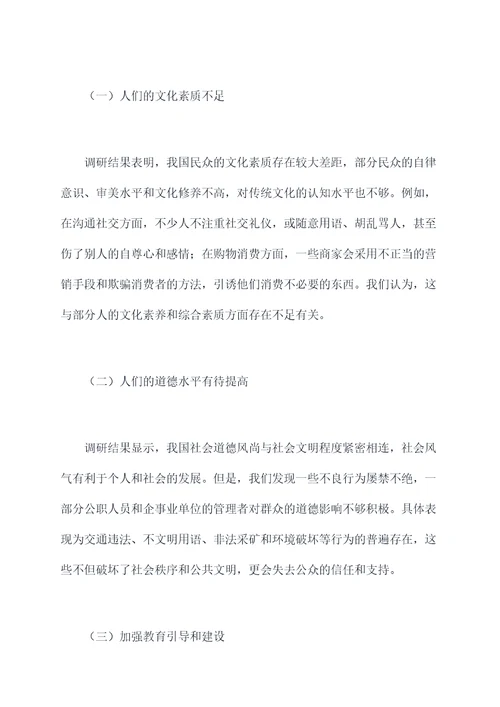 （一）人们的文化素质不足

调研结果表明，我国民众的文化素质存在较大差距，部分民众的自律意识、审美水平和文化修养不高，对传统文化的认知水平也不够。例如，在沟通社交方面，不少人不注重社交礼仪，或随意用语、胡乱骂人，甚至伤了别人的自尊心和感情；在购物消费方面，一些商家会采用不正当的营销手段和欺骗消费者的方法，引诱他们消费不必要的东西。我们认为，这与部分人的文化素养和综合素质方面存在不足有关。

（二）人们的道德水平有待提高

调研结果显示，我国社会道德风尚与社会文明程度紧密相连，社会风气有利于个人和社会的发展。但是，我们发现一些不良行为屡禁不绝，一部分公职人员和企事业单位的管理者对群众的道德影响不够积极。具体表现为交通违法、不文明用语、非法采矿和环境破坏等行为的普遍存在，这些不但破坏了社会秩序和公共文明，更会失去公众的信任和支持。

（三）加强教育引导和建设